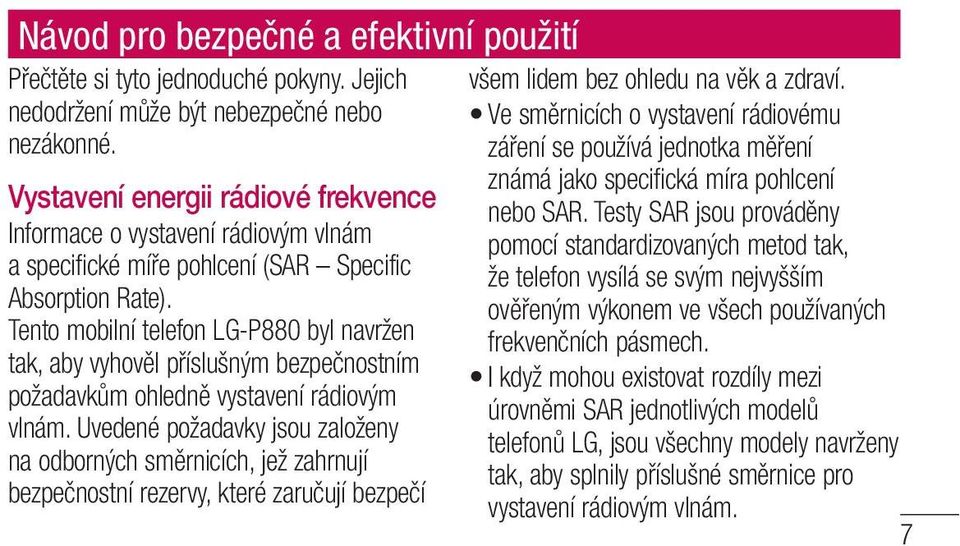 Návod pro bezpečné a efektivní použití

Přečtěte si tyto jednoduché pokyny. Jejich nedodržení může být nebezpečné nebo nezákonné.

Vystavení energii rádiové frekvence
Informace o vystavení rádiovým vlnám a specifické míře pohlcení (SAR – Specific Absorption Rate).
Tento mobilní telefon LG-P880 byl navržen tak, aby vyhověl příslušným bezpečnostním požadavkům ohledně vystavení rádiovým vlnám. Uvedené požadavky jsou založeny na odborných směrnicích, jež zahrnují bezpečnostní rezervy, které zaručují bezpečí všem lidem bez ohledu na věk a zdraví.

• Ve směrnicích o vystavení rádiovému záření se používá jednotka měření známá jako specifická míra pohlcení nebo SAR. Testy SAR jsou prováděny pomocí standardizovaných metod tak, že telefon vysílá se svým nejvyšším ověřeným výkonem ve všech používaných frekvenčních pásmech.
• I když mohou existovat rozdíly mezi úrovněmi SAR jednotlivých modelů telefonů LG, jsou všechny modely navrženy tak, aby splnily příslušné směrnice pro vystavení rádiovým vlnám.

7